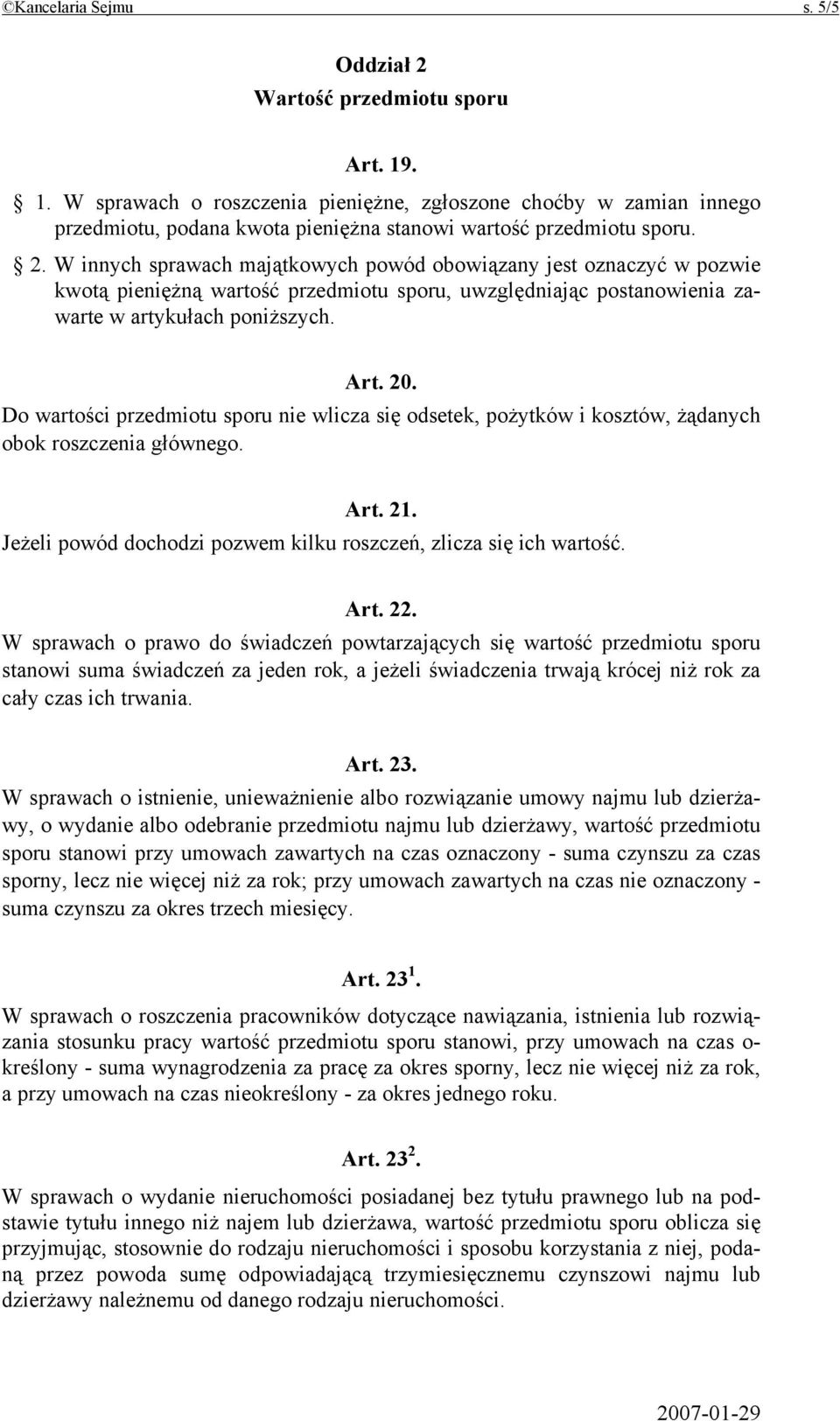 ©Kancelaria Sejmu s. 5/5

Oddział 2
Wartość przedmiotu sporu

Art. 19.

§ 1. W sprawach o roszczenia pieniężne, zgłoszone choćby w zamian innego przedmiotu, podana kwota pieniężna stanowi wartość przedmiotu sporu.

§ 2. W innych sprawach majątkowych powód obowiązany jest oznaczyć w pozwie kwotą pieniężną wartość przedmiotu sporu, uwzględniając postanowienia zawarte w artykułach poniższych.

Art. 20.

Do wartości przedmiotu sporu nie wlicza się odsetek, pożytków i kosztów, żądanych obok roszczenia głównego.

Art. 21.

Jeżeli powód dochodzi pozwem kilku roszczeń, zlicza się ich wartość.

Art. 22.

W sprawach o prawo do świadczeń powtarzających się wartość przedmiotu sporu stanowi suma świadczeń za jeden rok, a jeżeli świadczenia trwają krócej niż rok za cały czas ich trwania.

Art. 23.

W sprawach o istnienie, unieważnienie albo rozwiązanie umowy najmu lub dzierżawy, o wydanie albo odebranie przedmiotu najmu lub dzierżawy, wartość przedmiotu sporu stanowi przy umowach zawartych na czas oznaczony - suma czynszu za czas sporny, lecz nie więcej niż za rok; przy umowach zawartych na czas nie oznaczony - suma czynszu za okres trzech miesięcy.

Art. $23^1$.

W sprawach o roszczenia pracowników dotyczące nawiązania, istnienia lub rozwiązania stosunku pracy wartość przedmiotu sporu stanowi, przy umowach na czas określony - suma wynagrodzenia za pracę za okres sporny, lecz nie więcej niż za rok, a przy umowach na czas nieokreślony - za okres jednego roku.

Art. $23^2$.

W sprawach o wydanie nieruchomości posiadanej bez tytułu prawnego lub na podstawie tytułu innego niż najem lub dzierżawa, wartość przedmiotu sporu oblicza się przyjmując, stosownie do rodzaju nieruchomości i sposobu korzystania z niej, podaną przez powoda sumę odpowiadającą trzymiesięcznemu czynszowi najmu lub dzierżawy należnemu od danego rodzaju nieruchomości.

2007-01-29